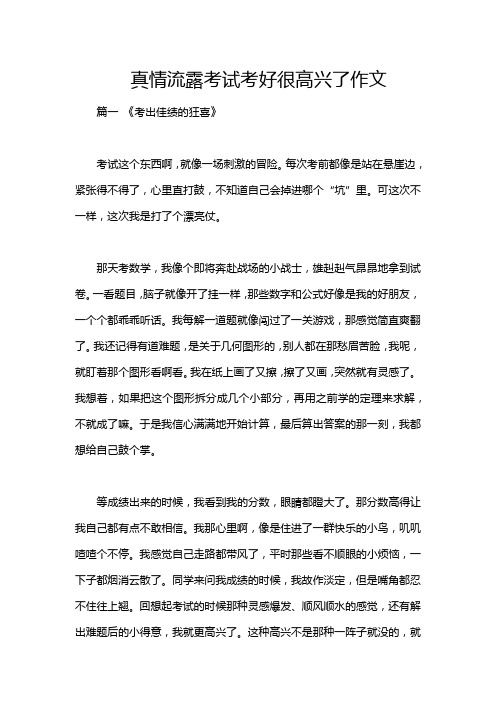 真情流露考试考好很高兴了作文

篇一 《考出佳绩的狂喜》

考试这个东西啊，就像一场刺激的冒险。每次考前都像是站在悬崖边，紧张得不得了，心里直打鼓，不知道自己会掉进哪个“坑”里。可这次不一样，这次我是打了个漂亮仗。

那天考数学，我像个即将奔赴战场的小战士，雄赳赳气昂昂地拿到试卷。一看题目，脑子就像开了挂一样，那些数字和公式好像是我的好朋友，一个个都乖乖听话。我每解一道题就像闯过了一关游戏，那感觉简直爽翻了。我还记得有道难题，是关于几何图形的，别人都在那愁眉苦脸，我呢，就盯着那个图形看啊看。我在纸上画了又擦，擦了又画，突然就有灵感了。我想着，如果把这个图形拆分成几个小部分，再用之前学的定理来求解，不就成了嘛。于是我信心满满地开始计算，最后算出答案的那一刻，我都想给自己鼓个掌。

等成绩出来的时候，我看到我的分数，眼睛都瞪大了。那分数高得让我自己都有点不敢相信。我那心里啊，像是住进了一群快乐的小鸟，叽叽喳喳个不停。我感觉自己走路都带风了，平时那些看不顺眼的小烦恼，一下子都烟消云散了。同学来问我成绩的时候，我故作淡定，但是嘴角都忍不住往上翘。回想起考试的时候那种灵感爆发、顺风顺水的感觉，还有解出难题后的小得意，我就更高兴了。这种高兴不是那种一阵子就没的，就